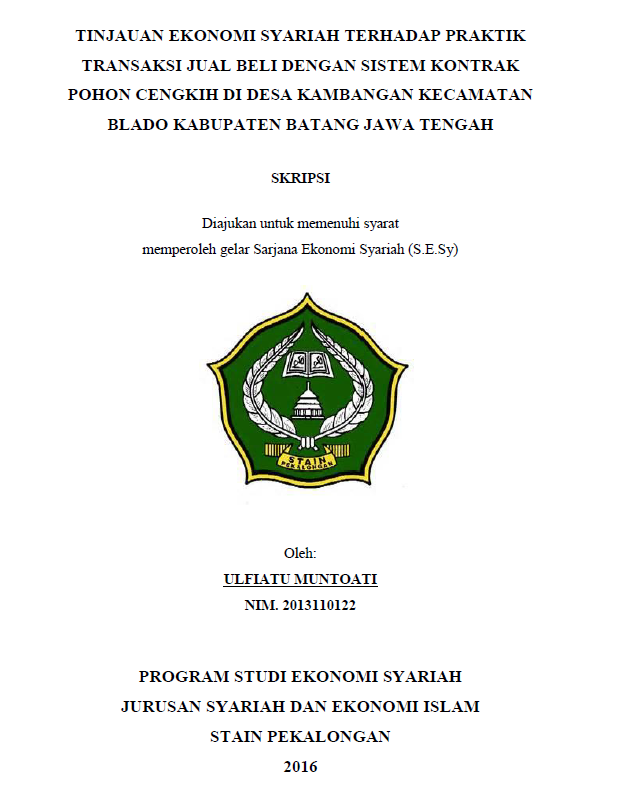 TINJAUAN EKONOMI SYARIAH TERHADAP PRAKTIK TRANSAKSI JUAL BELI DENGAN SISTEM KONTRAK POHON CENGKIH DI DESA KAMBANGAN KECAMATAN BLADO KABUPATEN BATANG JAWA TENGAH

SKRIPSI

Diajukan untuk memenuhi syarat
memperoleh gelar Sarjana Ekonomi Syariah (S.E.Sy)

STAIN
PEKALONGAN

Oleh:
ULFIATU MUNTOATI
NIM. 2013110122

PROGRAM STUDI EKONOMI SYARIAH
JURUSAN SYARIAH DAN EKONOMI ISLAM
STAIN PEKALONGAN
2016